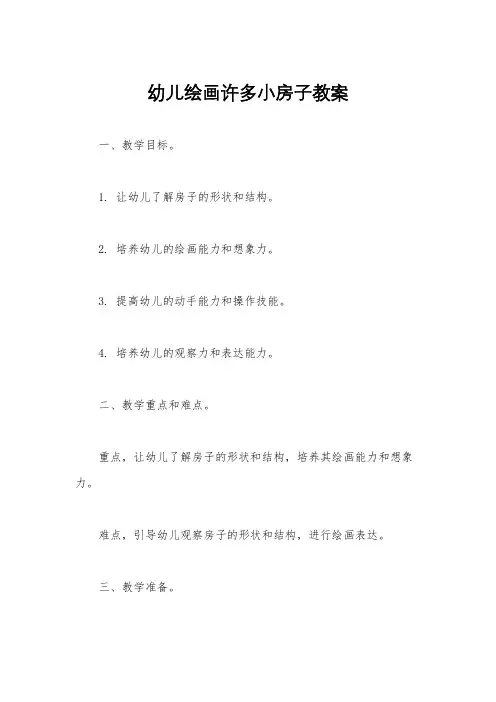 幼儿绘画许多小房子教案

一、教学目标。

1. 让幼儿了解房子的形状和结构。

2. 培养幼儿的绘画能力和想象力。

3. 提高幼儿的动手能力和操作技能。

4. 培养幼儿的观察力和表达能力。

二、教学重点和难点。

重点，让幼儿了解房子的形状和结构，培养其绘画能力和想象力。

难点，引导幼儿观察房子的形状和结构，进行绘画表达。

三、教学准备。